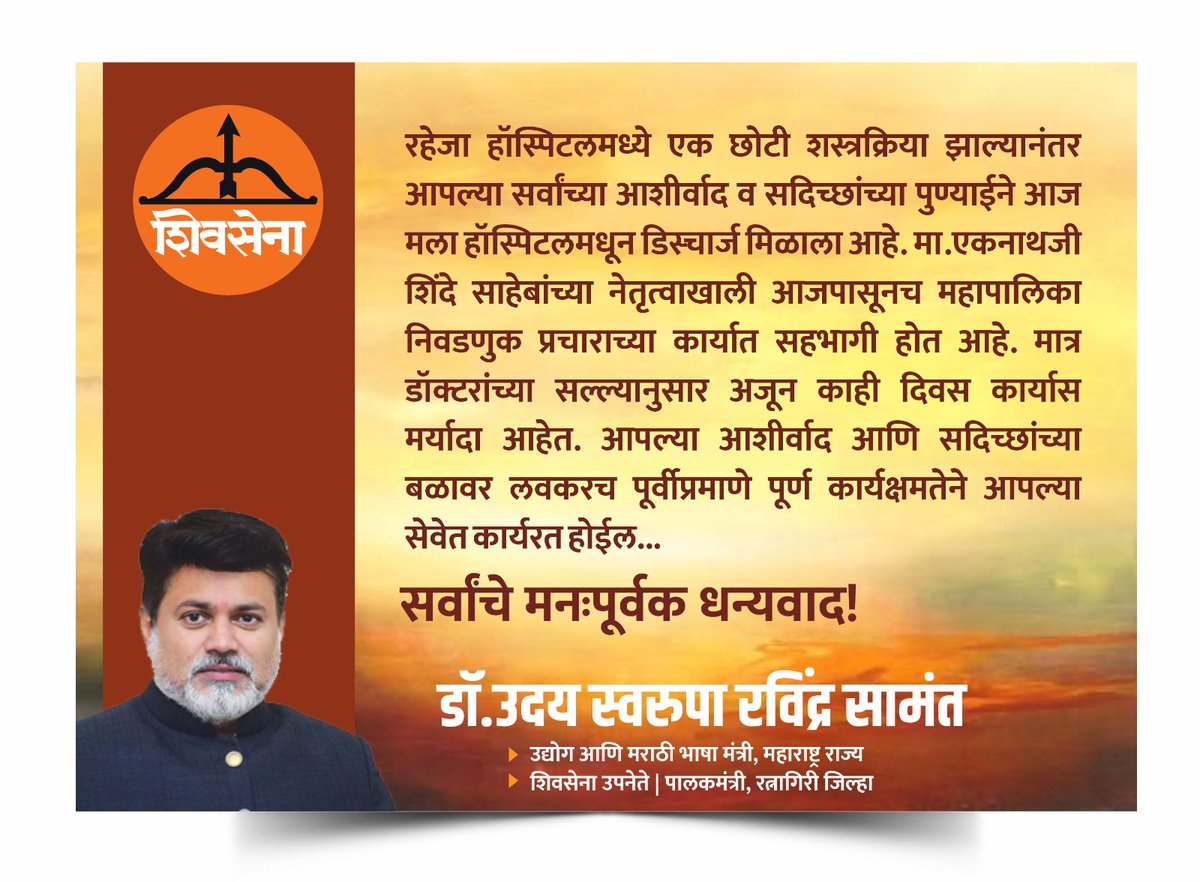 शिवसेना

रहेजा हॉस्पिटलमध्ये एक छोटी शस्त्रक्रिया झाल्यानंतर आपल्या सर्वांच्या आशीर्वाद व सदिच्छांच्या पुण्याईने आज मला हॉस्पिटलमधून डिस्चार्ज मिळाला आहे. मा.एकनाथजी शिंदे साहेबांच्या नेतृत्वाखाली आजपासूनच महापालिका निवडणुक प्रचाराच्या कार्यात सहभागी होत आहे. मात्र डॉक्टरांच्या सल्ल्यानुसार अजून काही दिवस कार्यास मर्यादा आहेत. आपल्या आशीर्वाद आणि सदिच्छांच्या बळावर लवकरच पूर्वीप्रमाणे पूर्ण कार्यक्षमतेने आपल्या सेवेत कार्यरत होईल...

सर्वांचे मनःपूर्वक धन्यवाद!

डॉ.उदय स्वरुपा रविंद्र सामंत

उद्योग आणि मराठी भाषा मंत्री, महाराष्ट्र राज्य
शिवसेना उपनेते | पालकमंत्री, रत्नागिरी जिल्हा